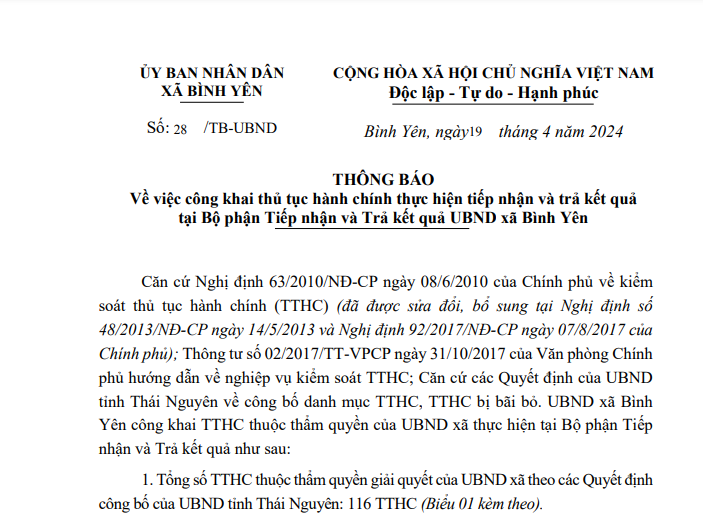 ỦY BAN NHÂN DÂN
XÃ BÌNH YÊN

Số: 28 /TB-UBND

CỘNG HÒA XÃ HỘI CHỦ NGHĨA VIỆT NAM
Độc lập - Tự do - Hạnh phúc

Bình Yên, ngày19 tháng 4 năm 2024

THÔNG BÁO
Về việc công khai thủ tục hành chính thực hiện tiếp nhận và trả kết quả tại Bộ phận Tiếp nhận và Trả kết quả UBND xã Bình Yên

Căn cứ Nghị định 63/2010/NĐ-CP ngày 08/6/2010 của Chính phủ về kiểm soát thủ tục hành chính (TTHC) (đã được sửa đổi, bổ sung tại Nghị định số 48/2013/NĐ-CP ngày 14/5/2013 và Nghị định 92/2017/NĐ-CP ngày 07/8/2017 của Chính phủ); Thông tư số 02/2017/TT-VPCP ngày 31/10/2017 của Văn phòng Chính phủ hướng dẫn về nghiệp vụ kiểm soát TTHC; Căn cứ các Quyết định của UBND tỉnh Thái Nguyên về công bố danh mục TTHC, TTHC bị bãi bỏ. UBND xã Bình Yên công khai TTHC thuộc thẩm quyền của UBND xã thực hiện tại Bộ phận Tiếp nhận và Trả kết quả như sau:

1. Tổng số TTHC thuộc thẩm quyền giải quyết của UBND xã theo các Quyết định công bố của UBND tỉnh Thái Nguyên: 116 TTHC (Biểu 01 kèm theo).